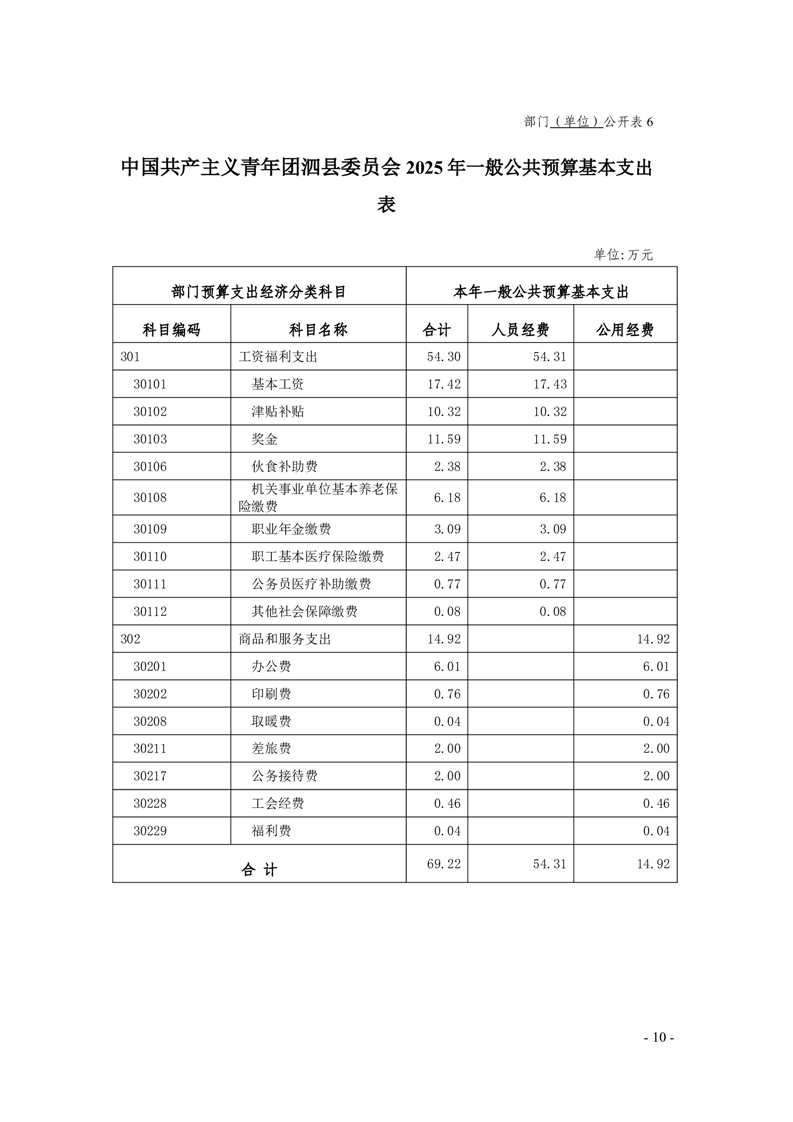 部门（单位）公开表 6

中国共产主义青年团泗县委员会 2025 年一般公共预算基本支出表

单位：万元

| 部门预算支出经济分类科目 | | 本年一般公共预算基本支出 | | |
|---|---|---|---|---|
| 科目编码 | 科目名称 | 合计 | 人员经费 | 公用经费 |
| 301 | 工资福利支出 | 54.30 | 54.31 | |
| 30101 | 基本工资 | 17.42 | 17.43 | |
| 30102 | 津贴补贴 | 10.32 | 10.32 | |
| 30103 | 奖金 | 11.59 | 11.59 | |
| 30106 | 伙食补助费 | 2.38 | 2.38 | |
| 30108 | 机关事业单位基本养老保险缴费 | 6.18 | 6.18 | |
| 30109 | 职业年金缴费 | 3.09 | 3.09 | |
| 30110 | 职工基本医疗保险缴费 | 2.47 | 2.47 | |
| 30111 | 公务员医疗补助缴费 | 0.77 | 0.77 | |
| 30112 | 其他社会保障缴费 | 0.08 | 0.08 | |
| 302 | 商品和服务支出 | 14.92 | | 14.92 |
| 30201 | 办公费 | 6.01 | | 6.01 |
| 30202 | 印刷费 | 0.76 | | 0.76 |
| 30208 | 取暖费 | 0.04 | | 0.04 |
| 30211 | 差旅费 | 2.00 | | 2.00 |
| 30217 | 公务接待费 | 2.00 | | 2.00 |
| 30228 | 工会经费 | 0.46 | | 0.46 |
| 30229 | 福利费 | 0.04 | | 0.04 |
| 合 计 | | 69.22 | 54.31 | 14.92 |

- 10 -